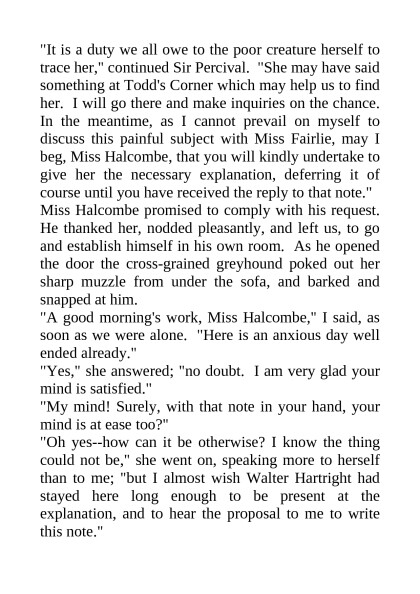 "It is a duty we all owe to the poor creature herself to trace her," continued Sir Percival. "She may have said something at Todd's Corner which may help us to find her. I will go there and make inquiries on the chance. In the meantime, as I cannot prevail on myself to discuss this painful subject with Miss Fairlie, may I beg, Miss Halcombe, that you will kindly undertake to give her the necessary explanation, deferring it of course until you have received the reply to that note."

Miss Halcombe promised to comply with his request. He thanked her, nodded pleasantly, and left us, to go and establish himself in his own room. As he opened the door the cross-grained greyhound poked out her sharp muzzle from under the sofa, and barked and snapped at him.

"A good morning's work, Miss Halcombe," I said, as soon as we were alone. "Here is an anxious day well ended already."

"Yes," she answered; "no doubt. I am very glad your mind is satisfied."

"My mind! Surely, with that note in your hand, your mind is at ease too?"

"Oh yes--how can it be otherwise? I know the thing could not be," she went on, speaking more to herself than to me; "but I almost wish Walter Hartright had stayed here long enough to be present at the explanation, and to hear the proposal to me to write this note."